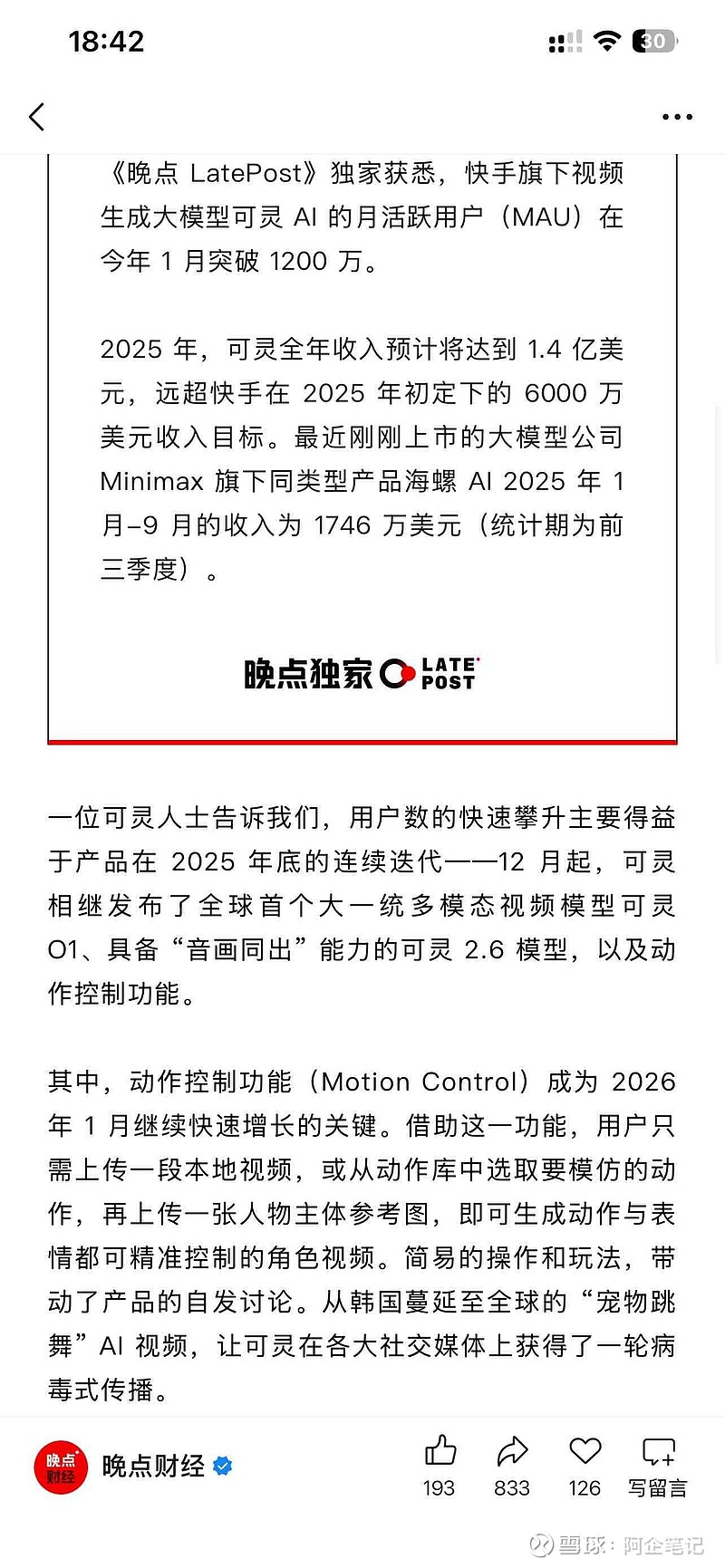 18:42

30

《晚点 LatePost》独家获悉，快手旗下视频生成大模型可灵 AI 的月活跃用户（MAU）在今年 1 月突破 1200 万。

2025 年，可灵全年收入预计将达到 1.4 亿美元，远超快手在 2025 年初定下的 6000 万美元收入目标。最近刚刚上市的大模型公司 Minimax 旗下同类型产品海螺 AI 2025 年 1 月–9 月的收入为 1746 万美元（统计期为前三季度）。

晚点独家 LATE POST

一位可灵人士告诉我们，用户数的快速攀升主要得益于产品在 2025 年底的连续迭代——12 月起，可灵相继发布了全球首个大一统多模态视频模型可灵 O1、具备“音画同出”能力的可灵 2.6 模型，以及动作控制功能。

其中，动作控制功能（Motion Control）成为 2026 年 1 月继续快速增长的关键。借助这一功能，用户只需上传一段本地视频，或从动作库中选取要模仿的动作，再上传一张人物主体参考图，即可生成动作与表情都可精准控制的角色视频。简易的操作和玩法，带动了产品的自发讨论。从韩国蔓延至全球的“宠物跳舞”AI 视频，让可灵在各大社交媒体上获得了一轮病毒式传播。

晚点财经 晚点财经

193 833 126 写留言

雪球：阿企笔记